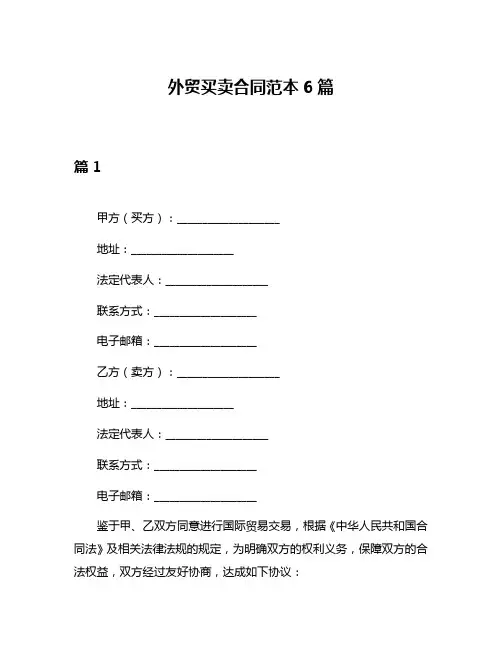 外贸买卖合同范本 6 篇

篇 1

甲方（买方）：__________________

地址：__________________

法定代表人：__________________

联系方式：__________________

电子邮箱：__________________

乙方（卖方）：__________________

地址：__________________

法定代表人：__________________

联系方式：__________________

电子邮箱：__________________

鉴于甲、乙双方同意进行国际贸易交易，根据《中华人民共和国合同法》及相关法律法规的规定，为明确双方的权利义务，保障双方的合法权益，双方经过友好协商，达成如下协议：